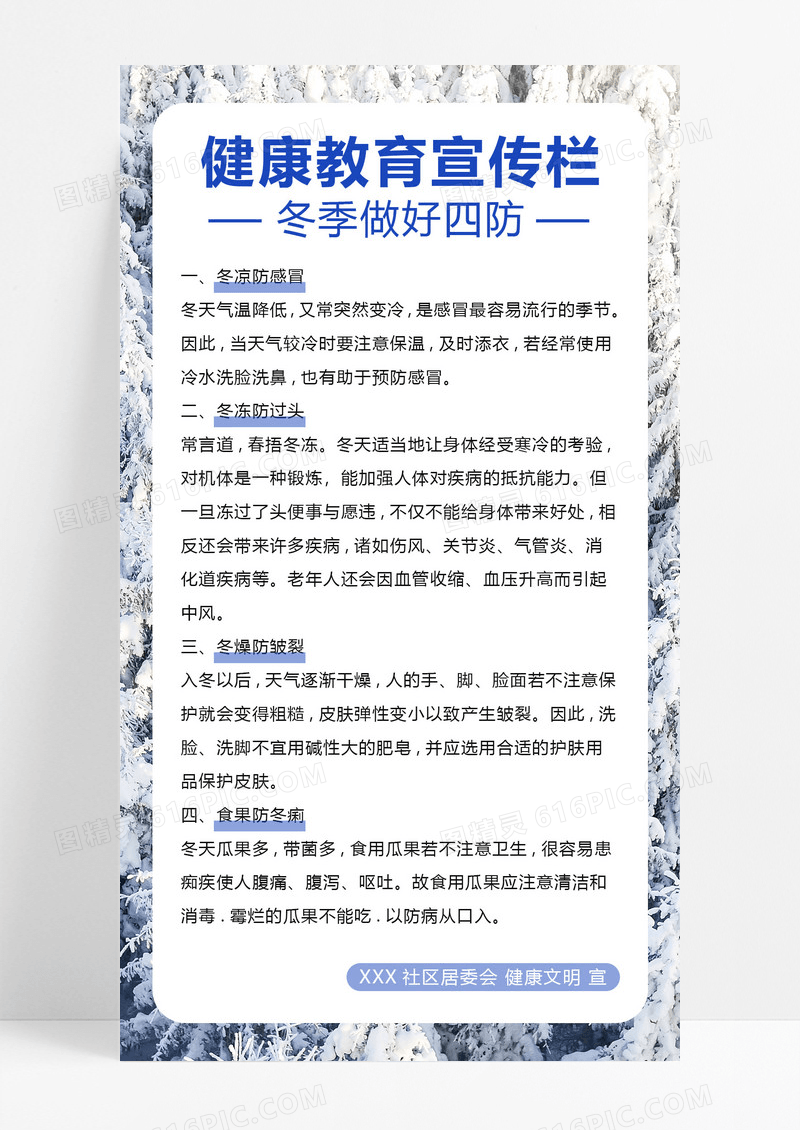 健康教育宣传栏

— 冬季做好四防 —

一、冬凉防感冒

冬天气温降低，又常突然变冷，是感冒最容易流行的季节。因此，当天气较冷时要注意保温，及时添衣，若经常使用冷水洗脸洗鼻，也有助于预防感冒。

二、冬冻防过头

常言道，春捂冬冻。冬天适当地让身体经受寒冷的考验，对机体是一种锻炼，能加强人体对疾病的抵抗能力。但一旦冻过了头便事与愿违，不仅不能给身体带来好处，相反还会带来许多疾病，诸如伤风、关节炎、气管炎、消化道疾病等。老年人还会因血管收缩、血压升高而引起中风。

三、冬燥防皱裂

入冬以后，天气逐渐干燥，人的手、脚、脸面若不注意保护就会变得粗糙，皮肤弹性变小以致产生皱裂。因此，洗脸、洗脚不宜用碱性大的肥皂，并应选用合适的护肤用品保护皮肤。

四、食果防冬痢

冬天瓜果多，带菌多，食用瓜果若不注意卫生，很容易患痢疾使人腹痛、腹泻、呕吐。故食用瓜果应注意清洁和消毒．霉烂的瓜果不能吃．以防病从口入。

XXX 社区居委会 健康文明 宣

图精灵 616PIC.COM